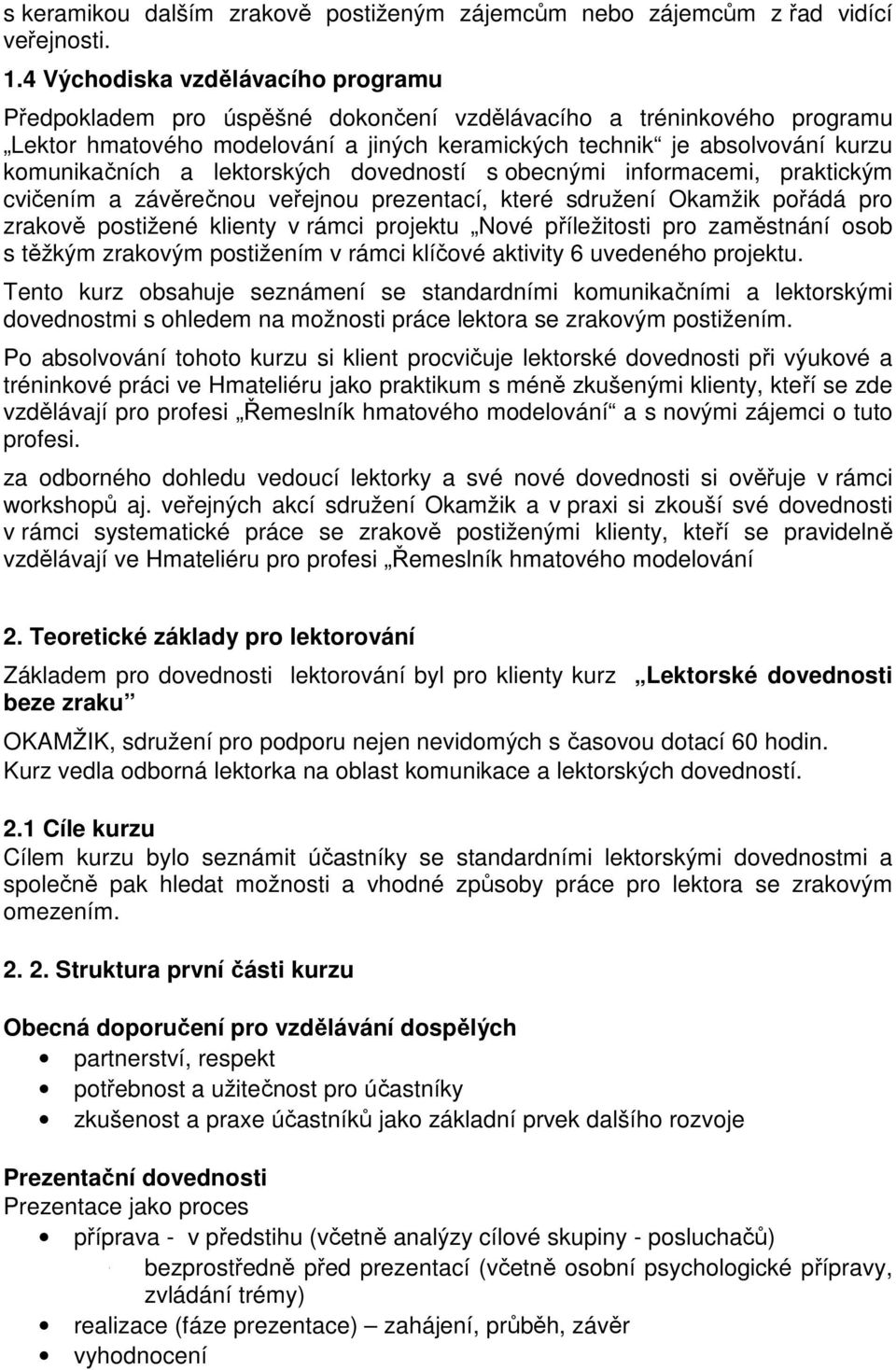 s keramikou dalším zrakově postiženým zájemcům nebo zájemcům z řad vidící veřejnosti.

1.4 Východiska vzdělávacího programu

Předpokladem pro úspěšné dokončení vzdělávacího a tréninkového programu „Lektor hmatového modelování a jiných keramických technik“ je absolvování kurzu komunikačních a lektorských dovedností s obecnými informacemi, praktickým cvičením a závěrečnou veřejnou prezentací, které sdružení Okamžik pořádá pro zrakově postižené klienty v rámci projektu „Nové příležitosti pro zaměstnání osob s těžkým zrakovým postižením v rámci klíčové aktivity 6 uvedeného projektu.

Tento kurz obsahuje seznámení se standardními komunikačními a lektorskými dovednostmi s ohledem na možnosti práce lektora se zrakovým postižením.

Po absolvování tohoto kurzu si klient procvičuje lektorské dovednosti při výukové a tréninkové práci ve Hmateliéru jako praktikum s méně zkušenými klienty, kteří se zde vzdělávají pro profesi „Řemeslník hmatového modelování“ a s novými zájemci o tuto profesi.

za odborného dohledu vedoucí lektorky a své nové dovednosti si ověřuje v rámci workshopů aj. veřejných akcí sdružení Okamžik a v praxi si zkouší své dovednosti v rámci systematické práce se zrakově postiženými klienty, kteří se pravidelně vzdělávají ve Hmateliéru pro profesi „Řemeslník hmatového modelování

2. Teoretické základy pro lektorování

Základem pro dovednosti lektorování byl pro klienty kurz „Lektorské dovednosti beze zraku“

OKAMŽIK, sdružení pro podporu nejen nevidomých s časovou dotací 60 hodin. Kurz vedla odborná lektorka na oblast komunikace a lektorských dovedností.

2.1 Cíle kurzu
Cílem kurzu bylo seznámit účastníky se standardními lektorskými dovednostmi a společně pak hledat možnosti a vhodné způsoby práce pro lektora se zrakovým omezením.

2. 2. Struktura první části kurzu

Obecná doporučení pro vzdělávání dospělých
• partnerství, respekt
• potřebnost a užitečnost pro účastníky
• zkušenost a praxe účastníků jako základní prvek dalšího rozvoje

Prezentační dovednosti
Prezentace jako proces
• příprava - v předstihu (včetně analýzy cílové skupiny - posluchačů)
bezprostředně před prezentací (včetně osobní psychologické přípravy, zvládání trémy)
• realizace (fáze prezentace) – zahájení, průběh, závěr
• vyhodnocení